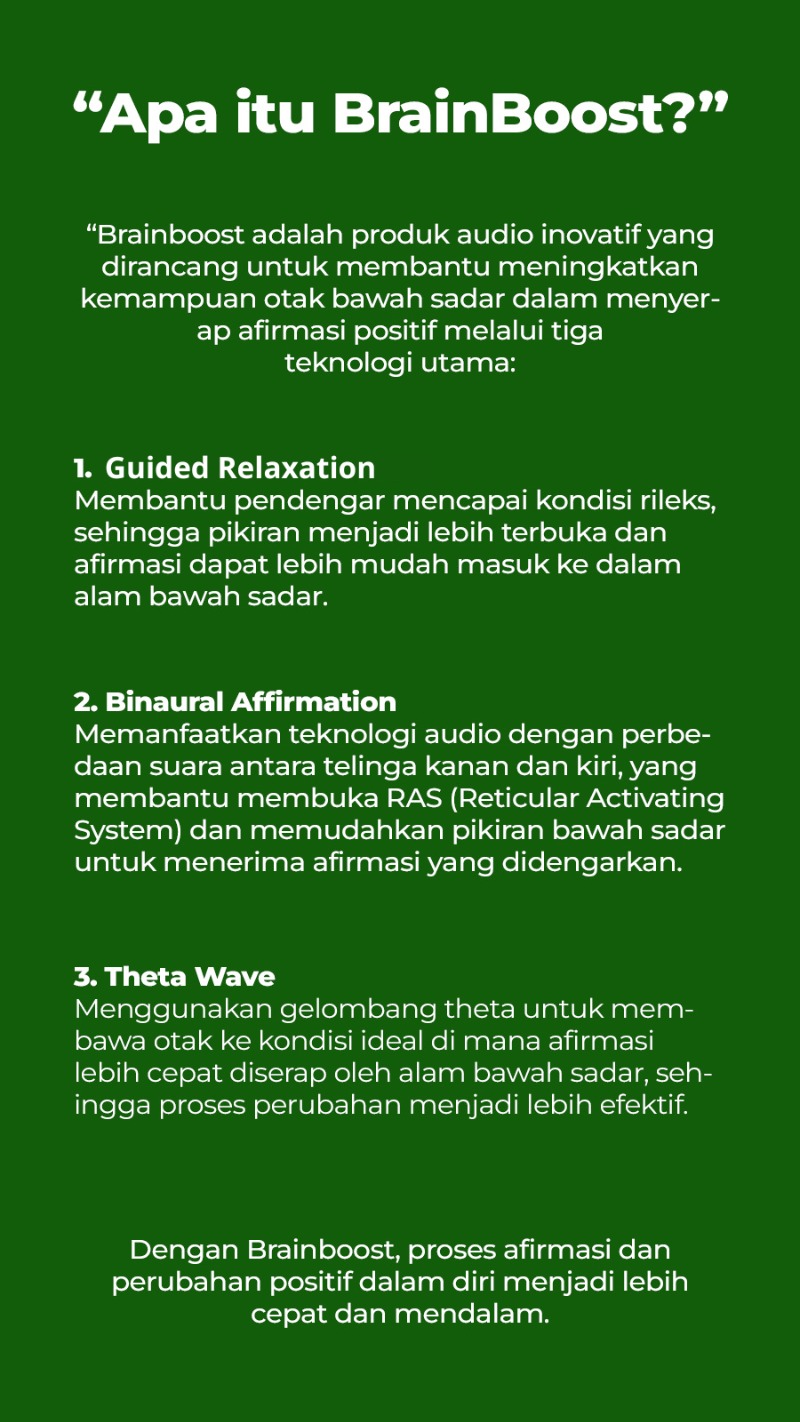 "Apa itu BrainBoost?"

"Brainboost adalah produk audio inovatif yang dirancang untuk membantu meningkatkan kemampuan otak bawah sadar dalam menyerap afirmasi positif melalui tiga teknologi utama:

1. Guided Relaxation
Membantu pendengar mencapai kondisi rileks, sehingga pikiran menjadi lebih terbuka dan afirmasi dapat lebih mudah masuk ke dalam alam bawah sadar.

2. Binaural Affirmation
Memanfaatkan teknologi audio dengan perbedaan suara antara telinga kanan dan kiri, yang membantu membuka RAS (Reticular Activating System) dan memudahkan pikiran bawah sadar untuk menerima afirmasi yang didengarkan.

3. Theta Wave
Menggunakan gelombang theta untuk membawa otak ke kondisi ideal di mana afirmasi lebih cepat diserap oleh alam bawah sadar, sehingga proses perubahan menjadi lebih efektif.

Dengan Brainboost, proses afirmasi dan perubahan positif dalam diri menjadi lebih cepat dan mendalam.